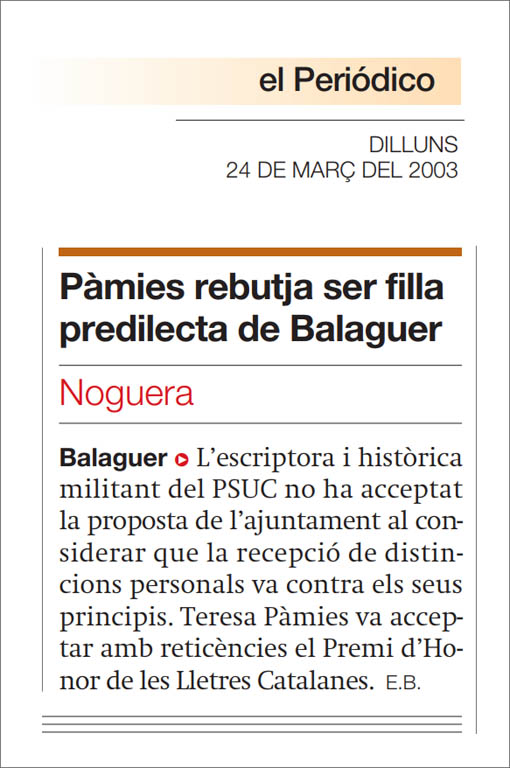 el Periódico

DILLUNS
24 DE MARÇ DEL 2003

Pàmies rebutja ser filla predilecta de Balaguer

Noguera

Balaguer L'escriptora i històrica militant del PSUC no ha acceptat la proposta de l'ajuntament al considerar que la recepció de distincions personals va contra els seus principis. Teresa Pàmies va acceptar amb reticències el Premi d'Honor de les Lletres Catalanes. E.B.